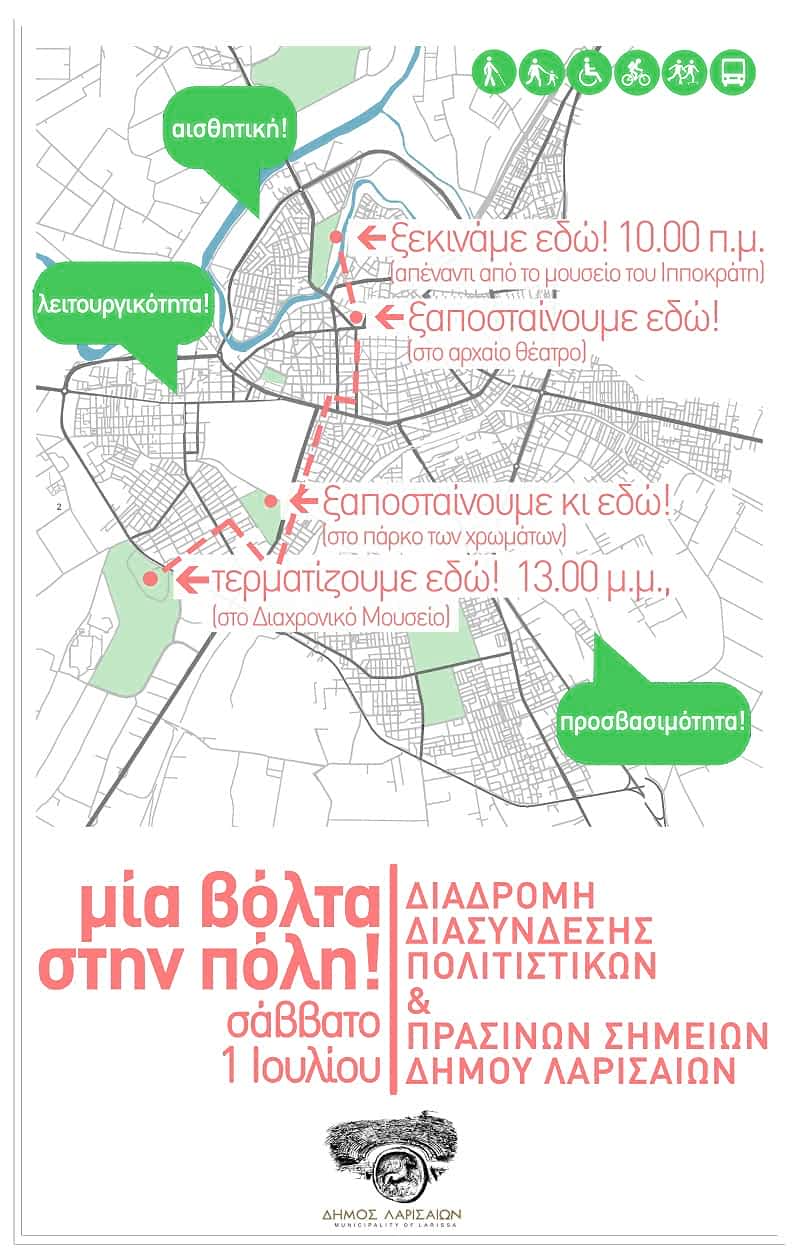 αισθητική!

λειτουργικότητα!

ξεκινάμε εδώ! 10.00 π.μ.
(απέναντι από το μουσείο του Ιπποκράτη)

ξαποσταίνουμε εδώ!
(στο αρχαίο θέατρο)

2

ξαποσταίνουμε κι εδώ!
(στο πάρκο των χρωμάτων)

τερματίζουμε εδώ! 13.00 μ.μ.,
(στο Διαχρονικό Μουσείο)

προσβασιμότητα!

μία βόλτα στην πόλη!
σάββατο 1 Ιουλίου

ΔΙΑΔΡΟΜΗ ΔΙΑΣΥΝΔΕΣΗΣ ΠΟΛΙΤΙΣΤΙΚΩΝ & ΠΡΑΣΙΝΩΝ ΣΗΜΕΙΩΝ ΔΗΜΟΥ ΛΑΡΙΣΑΙΩΝ

ΔΗΜΟΣ ΛΑΡΙΣΑΙΩΝ
MUNICIPALITY OF LARISSA